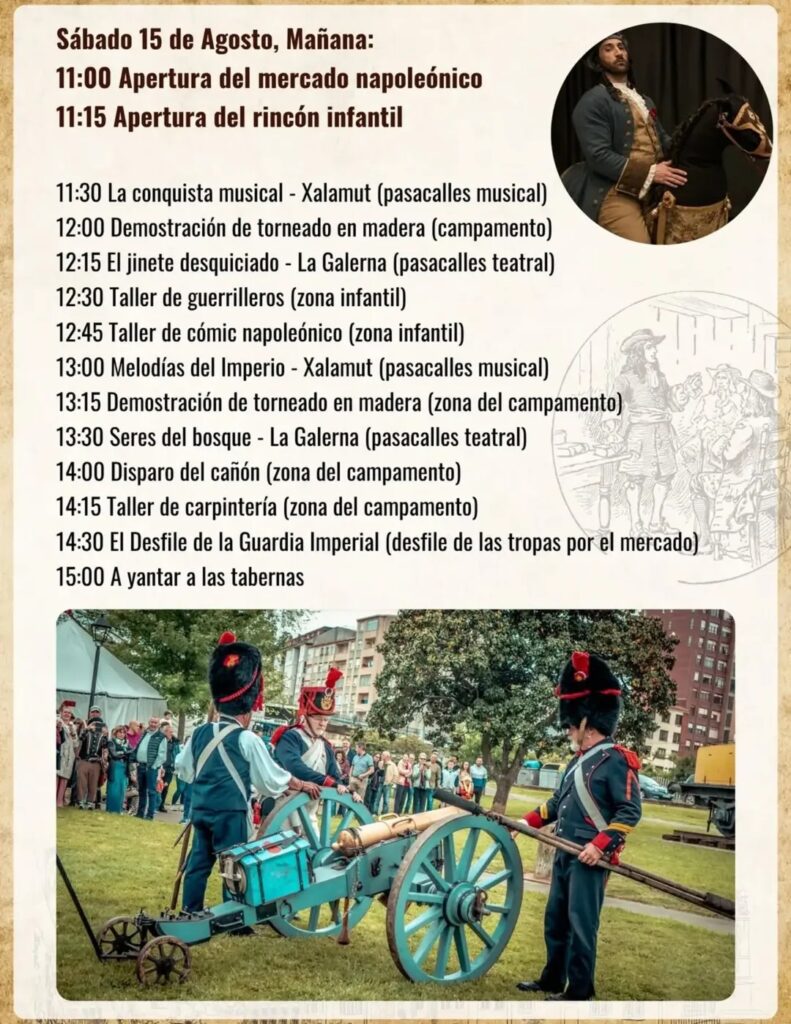 Sábado 15 de Agosto, Mañana:
11:00 Apertura del mercado napoleónico
11:15 Apertura del rincón infantil

11:30 La conquista musical - Xalamut (pasacalles musical)
12:00 Demostración de torneado en madera (campamento)
12:15 El jinete desquiciado - La Galerna (pasacalles teatral)
12:30 Taller de guerrilleros (zona infantil)
12:45 Taller de cómic napoleónico (zona infantil)
13:00 Melodías del Imperio - Xalamut (pasacalles musical)
13:15 Demostración de torneado en madera (zona del campamento)
13:30 Seres del bosque - La Galerna (pasacalles teatral)
14:00 Disparo del cañón (zona del campamento)
14:15 Taller de carpintería (zona del campamento)
14:30 El Desfile de la Guardia Imperial (desfile de las tropas por el mercado)
15:00 A yantar a las tabernas